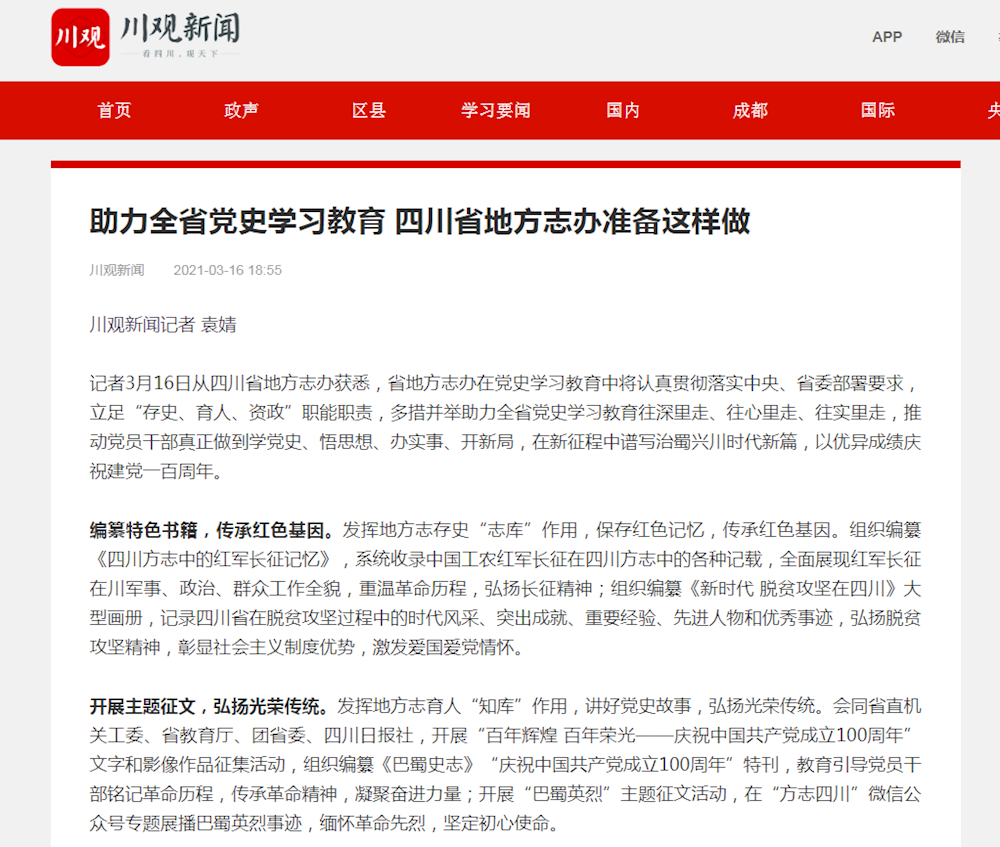 川观 川观新闻
看四川，观天下

APP 微信

首页 政声 区县 学习要闻 国内 成都 国际 央

助力全省党史学习教育 四川省地方志办准备这样做

川观新闻 2021-03-16 18:55

川观新闻记者 袁婧

记者3月16日从四川省地方志办获悉，省地方志办在党史学习教育中将认真贯彻落实中央、省委部署要求，立足“存史、育人、资政”职能职责，多措并举助力全省党史学习教育往深里走、往心里走、往实里走，推动党员干部真正做到学党史、悟思想、办实事、开新局，在新征程中谱写治蜀兴川时代新篇，以优异成绩庆祝建党一百周年。

编纂特色书籍，传承红色基因。发挥地方志存史“志库”作用，保存红色记忆，传承红色基因。组织编纂《四川方志中的红军长征记忆》，系统收录中国工农红军长征在四川方志中的各种记载，全面展现红军长征在川军事、政治、群众工作全貌，重温革命历程，弘扬长征精神；组织编纂《新时代 脱贫攻坚在四川》大型画册，记录四川省在脱贫攻坚过程中的时代风采、突出成就、重要经验、先进人物和优秀事迹，弘扬脱贫攻坚精神，彰显社会主义制度优势，激发爱国爱党情怀。

开展主题征文，弘扬光荣传统。发挥地方志育人“知库”作用，讲好党史故事，弘扬光荣传统。会同省直机关工委、省教育厅、团省委、四川日报社，开展“百年辉煌 百年荣光——庆祝中国共产党成立100周年”文字和影像作品征集活动，组织编纂《巴蜀史志》“庆祝中国共产党成立100周年”特刊，教育引导党员干部铭记革命历程，传承革命精神，凝聚奋进力量；开展“巴蜀英烈”主题征文活动，在“方志四川”微信公众号专题展播巴蜀英烈事迹，缅怀革命先烈，坚定初心使命。